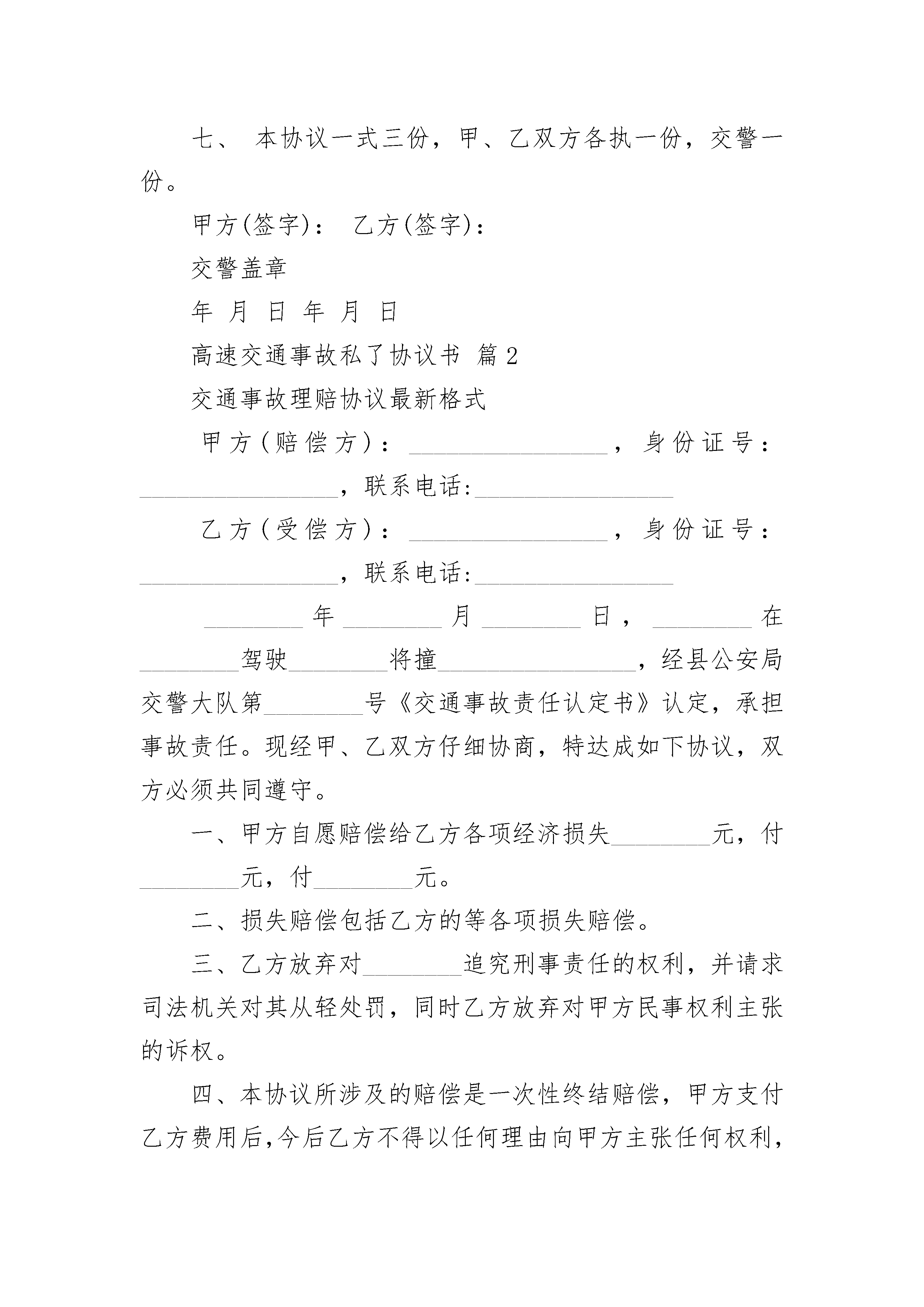 七、 本协议一式三份，甲、乙双方各执一份，交警一份。

甲方(签字)： 乙方(签字)：

交警盖章

年 月 日 年 月 日

高速交通事故私了协议书 篇2

交通事故理赔协议最新格式

甲方(赔偿方)：________________，身份证号：________________，联系电话:________________

乙方(受偿方)：________________，身份证号：________________，联系电话:________________

________年________月________日，________在________驾驶________将撞________________，经县公安局交警大队第________号《交通事故责任认定书》认定，承担事故责任。现经甲、乙双方仔细协商，特达成如下协议，双方必须共同遵守。

一、甲方自愿赔偿给乙方各项经济损失________元，付________元，付________元。

二、损失赔偿包括乙方的等各项损失赔偿。

三、乙方放弃对________追究刑事责任的权利，并请求司法机关对其从轻处罚，同时乙方放弃对甲方民事权利主张的诉权。

四、本协议所涉及的赔偿是一次性终结赔偿，甲方支付乙方费用后,今后乙方不得以任何理由向甲方主张任何权利,